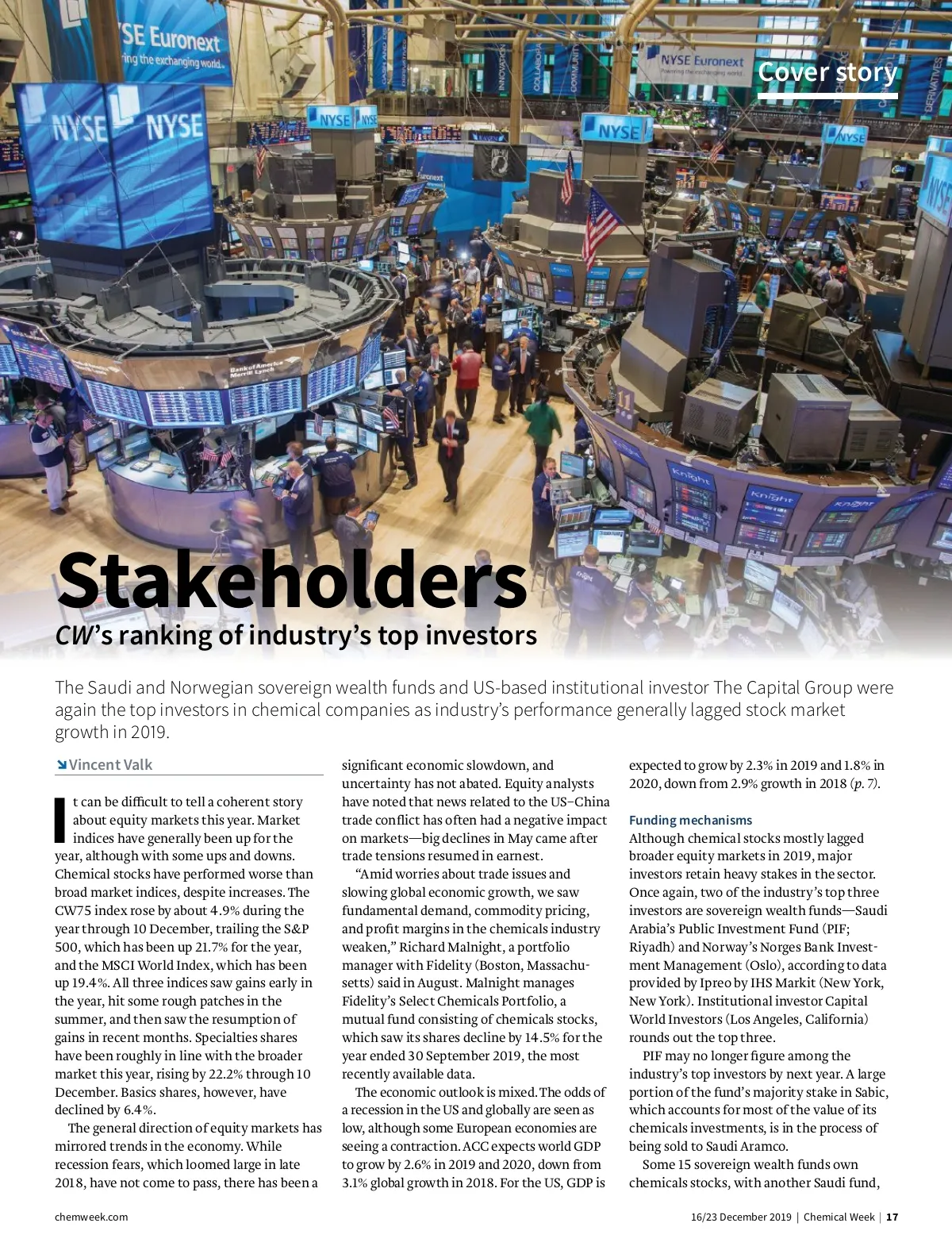 Cover story

Stakeholders

CW's ranking of industry's top investors

The Saudi and Norwegian sovereign wealth funds and US-based institutional investor The Capital Group were again the top investors in chemical companies as industry's performance generally lagged stock market growth in 2019.

Vincent Valk

It can be difficult to tell a coherent story about equity markets this year. Market indices have generally been up for the year, although with some ups and downs. Chemical stocks have performed worse than broad market indices, despite increases. The CW75 index rose by about 4.9% during the year through 10 December, trailing the S&P 500, which has been up 21.7% for the year, and the MSCI World Index, which has been up 19.4%. All three indices saw gains early in the year, hit some rough patches in the summer, and then saw the resumption of gains in recent months. Specialties shares have been roughly in line with the broader market this year, rising by 22.2% through 10 December. Basics shares, however, have declined by 6.4%.

The general direction of equity markets has mirrored trends in the economy. While recession fears, which loomed large in late 2018, have not come to pass, there has been a significant economic slowdown, and uncertainty has not abated. Equity analysts have noted that news related to the US–China trade conflict has often had a negative impact on markets—big declines in May came after trade tensions resumed in earnest.

"Amid worries about trade issues and slowing global economic growth, we saw fundamental demand, commodity pricing, and profit margins in the chemicals industry weaken," Richard Malnight, a portfolio manager with Fidelity (Boston, Massachusetts) said in August. Malnight manages Fidelity's Select Chemicals Portfolio, a mutual fund consisting of chemicals stocks, which saw its shares decline by 14.5% for the year ended 30 September 2019, the most recently available data.

The economic outlook is mixed. The odds of a recession in the US and globally are seen as low, although some European economies are seeing a contraction. ACC expects world GDP to grow by 2.6% in 2019 and 2020, down from 3.1% global growth in 2018. For the US, GDP is expected to grow by 2.3% in 2019 and 1.8% in 2020, down from 2.9% growth in 2018 (p. 7).

Funding mechanisms

Although chemical stocks mostly lagged broader equity markets in 2019, major investors retain heavy stakes in the sector. Once again, two of the industry's top three investors are sovereign wealth funds—Saudi Arabia's Public Investment Fund (PIF; Riyadh) and Norway's Norges Bank Investment Management (Oslo), according to data provided by Ipreo by IHS Markit (New York, New York). Institutional investor Capital World Investors (Los Angeles, California) rounds out the top three.

PIF may no longer figure among the industry's top investors by next year. A large portion of the fund's majority stake in Sabic, which accounts for most of the value of its chemicals investments, is in the process of being sold to Saudi Aramco.

Some 15 sovereign wealth funds own chemicals stocks, with another Saudi fund,

chemweek.com

16/23 December 2019 | Chemical Week | 17